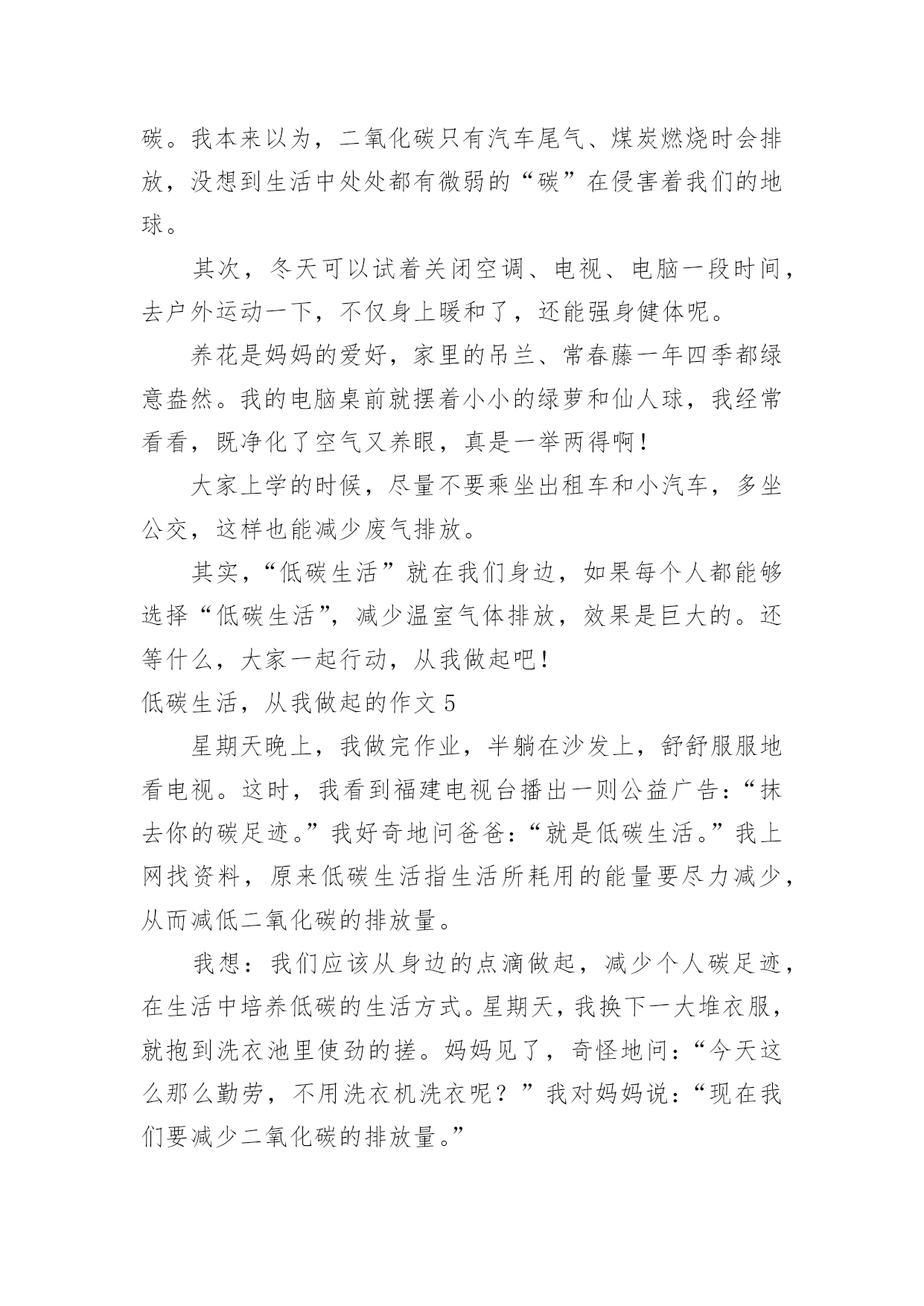 碳。我本来以为，二氧化碳只有汽车尾气、煤炭燃烧时会排放，没想到生活中处处都有微弱的“碳”在侵害着我们的地球。

其次，冬天可以试着关闭空调、电视、电脑一段时间，去户外运动一下，不仅身上暖和了，还能强身健体呢。

养花是妈妈的爱好，家里的吊兰、常春藤一年四季都绿意盎然。我的电脑桌前就摆着小小的绿萝和仙人球，我经常看看，既净化了空气又养眼，真是一举两得啊！

大家上学的时候，尽量不要乘坐出租车和小汽车，多坐公交，这样也能减少废气排放。

其实，“低碳生活”就在我们身边，如果每个人都能够选择“低碳生活”，减少温室气体排放，效果是巨大的。还等什么，大家一起行动，从我做起吧！

低碳生活，从我做起的作文 5

星期天晚上，我做完作业，半躺在沙发上，舒舒服服地看电视。这时，我看到福建电视台播出一则公益广告：“抹去你的碳足迹。”我好奇地问爸爸：“就是低碳生活。”我上网找资料，原来低碳生活指生活所耗用的能量要尽力减少，从而减低二氧化碳的排放量。

我想：我们应该从身边的点滴做起，减少个人碳足迹，在生活中培养低碳的生活方式。星期天，我换下一大堆衣服，就抱到洗衣池里使劲的搓。妈妈见了，奇怪地问：“今天这么那么勤劳，不用洗衣机洗衣呢？”我对妈妈说：“现在我们要减少二氧化碳的排放量。”